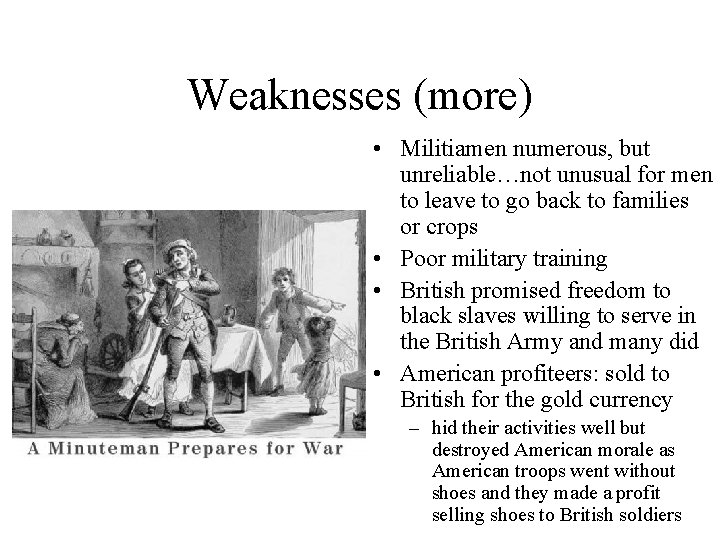 Weaknesses (more)

A Minuteman Prepares for War

• Militiamen numerous, but unreliable…not unusual for men to leave to go back to families or crops
• Poor military training
• British promised freedom to black slaves willing to serve in the British Army and many did
• American profiteers: sold to British for the gold currency
  – hid their activities well but destroyed American morale as American troops went without shoes and they made a profit selling shoes to British soldiers